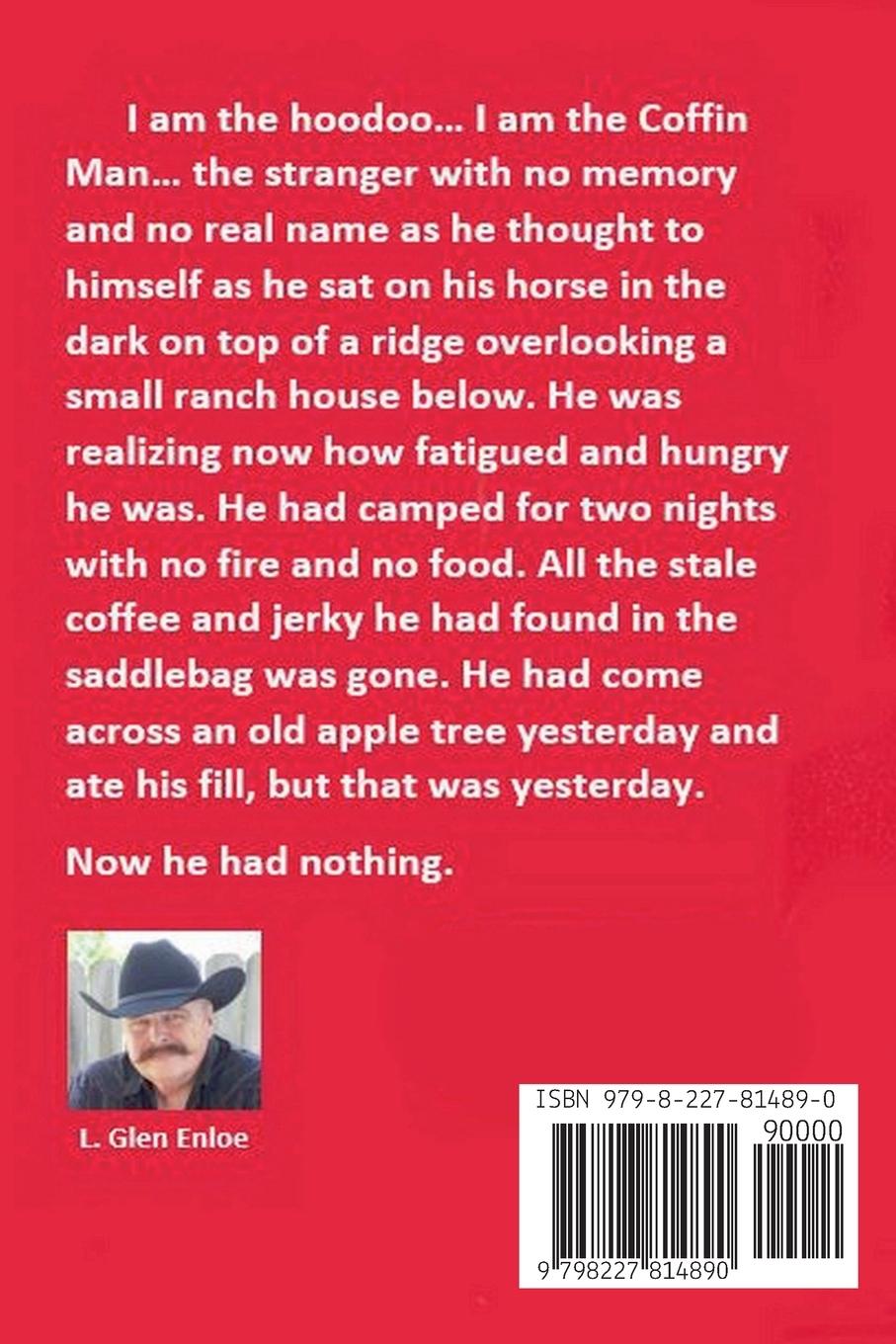 I am the hoodoo… I am the Coffin Man… the stranger with no memory and no real name as he thought to himself as he sat on his horse in the dark on top of a ridge overlooking a small ranch house below. He was realizing now how fatigued and hungry he was. He had camped for two nights with no fire and no food. All the stale coffee and jerky he had found in the saddlebag was gone. He had come across an old apple tree yesterday and ate his fill, but that was yesterday.

Now he had nothing.

L. Glen Enloe

ISBN 979-8-227-81489-0

90000

9 798227 814890